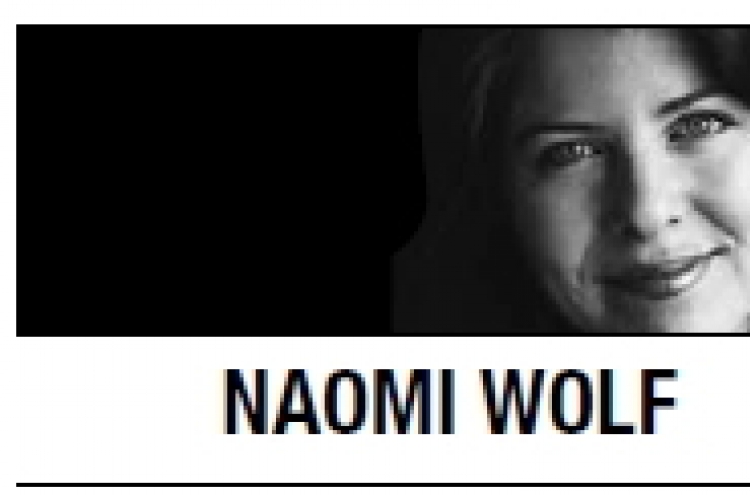 NAOMI WOLF